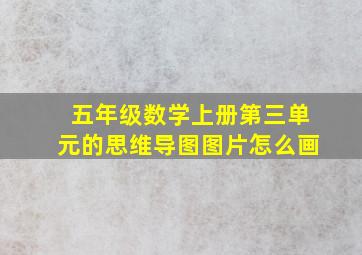 五年级数学上册第三单元的思维导图图片怎么画